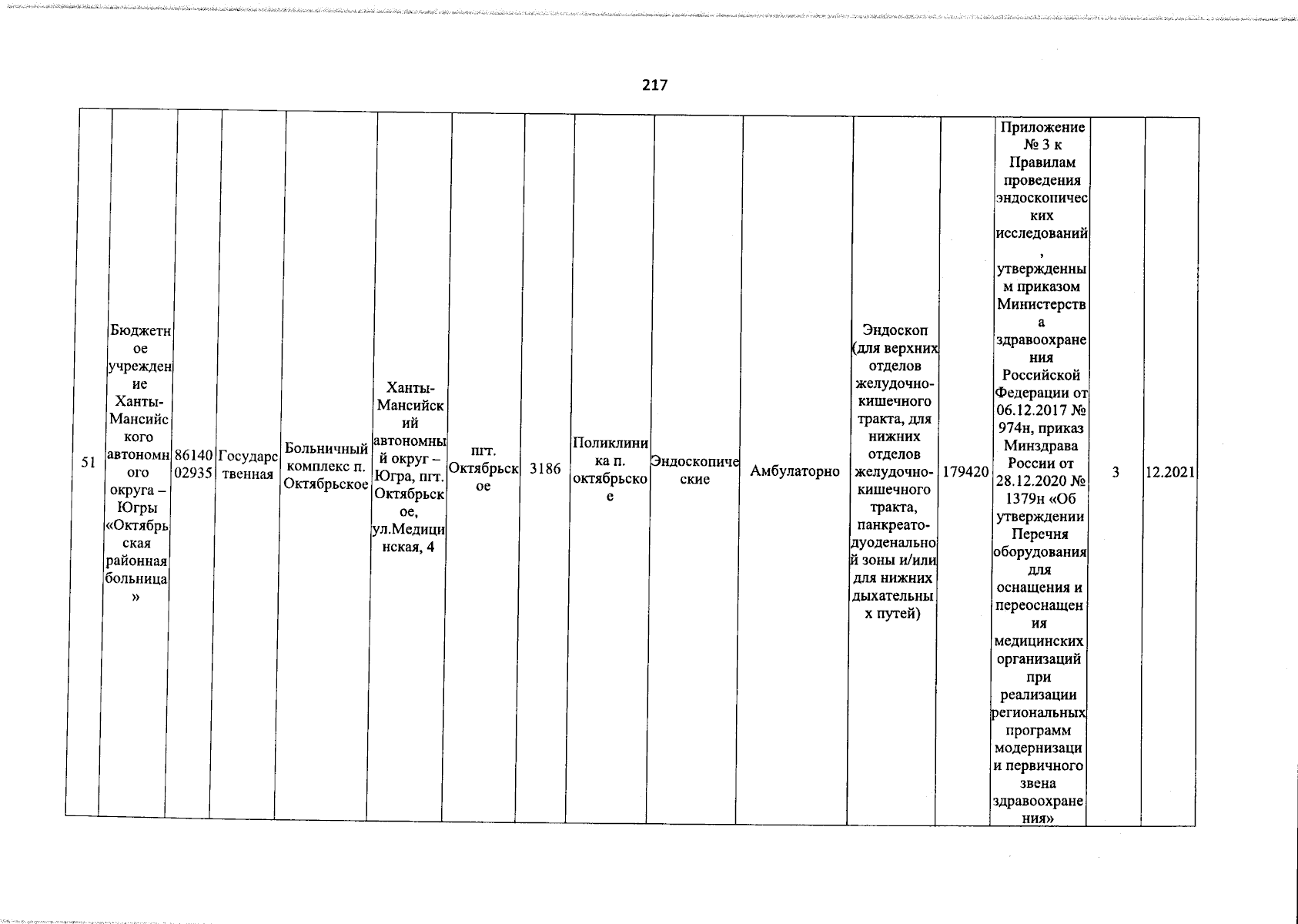 217

| 51 | Бюджетное учреждение Ханты-Мансийского автономного округа – Югры «Октябрьская районная больница» | 8614002935 | Государственная | Больничный комплекс п. Октябрьское | Ханты-Мансийский автономный округ – Югра, пгт. Октябрьское, ул.Медицинская, 4 | пгт. Октябрьское | 3186 | Поликлиника п. октябрьское | Эндоскопические | Амбулаторно | Эндоскоп (для верхних отделов желудочно-кишечного тракта, для нижних отделов желудочно-кишечного тракта, панкреато-дуоденальной зоны и/или для нижних дыхательных путей) | 179420 | Приложение № 3 к Правилам проведения эндоскопических исследований, утвержденным приказом Министерства здравоохранения Российской Федерации от 06.12.2017 № 974н, приказ Минздрава России от 28.12.2020 № 1379н «Об утверждении Перечня оборудования для оснащения и переоснащения медицинских организаций при реализации региональных программ модернизации первичного звена здравоохранения» | 3 | 12.2021 |
|---|---|---|---|---|---|---|---|---|---|---|---|---|---|---|---|